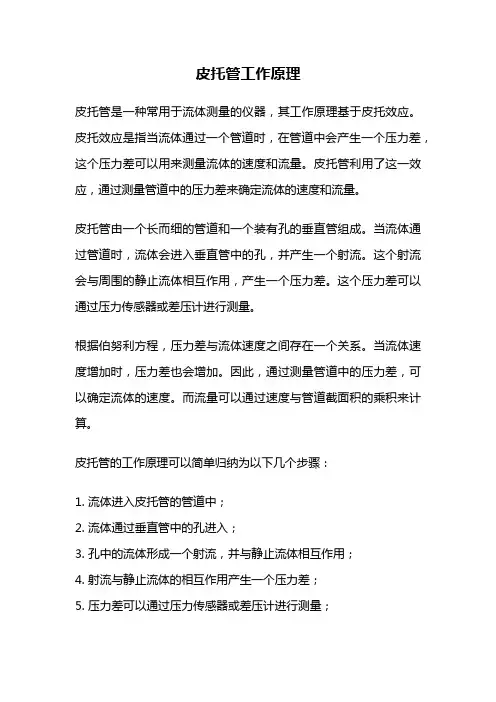 皮托管工作原理

皮托管是一种常用于流体测量的仪器，其工作原理基于皮托效应。皮托效应是指当流体通过一个管道时，在管道中会产生一个压力差，这个压力差可以用来测量流体的速度和流量。皮托管利用了这一效应，通过测量管道中的压力差来确定流体的速度和流量。

皮托管由一个长而细的管道和一个装有孔的垂直管组成。当流体通过管道时，流体会进入垂直管中的孔，并产生一个射流。这个射流会与周围的静止流体相互作用，产生一个压力差。这个压力差可以通过压力传感器或差压计进行测量。

根据伯努利方程，压力差与流体速度之间存在一个关系。当流体速度增加时，压力差也会增加。因此，通过测量管道中的压力差，可以确定流体的速度。而流量可以通过速度与管道截面积的乘积来计算。

皮托管的工作原理可以简单归纳为以下几个步骤：

1. 流体进入皮托管的管道中；
2. 流体通过垂直管中的孔进入；
3. 孔中的流体形成一个射流，并与静止流体相互作用；
4. 射流与静止流体的相互作用产生一个压力差；
5. 压力差可以通过压力传感器或差压计进行测量；